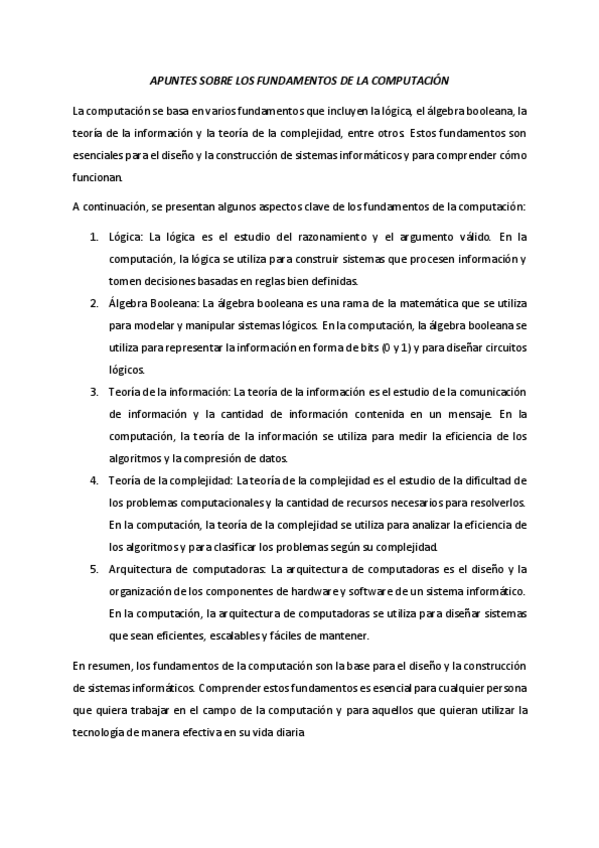 APUNTES SOBRE LOS FUNDAMENTOS DE LA COMPUTACIÓN

La computación se basa en varios fundamentos que incluyen la lógica, el álgebra booleana, la teoría de la información y la teoría de la complejidad, entre otros. Estos fundamentos son esenciales para el diseño y la construcción de sistemas informáticos y para comprender cómo funcionan.

A continuación, se presentan algunos aspectos clave de los fundamentos de la computación:

1. Lógica: La lógica es el estudio del razonamiento y el argumento válido. En la computación, la lógica se utiliza para construir sistemas que procesen información y tomen decisiones basadas en reglas bien definidas.
2. Álgebra Booleana: La álgebra booleana es una rama de la matemática que se utiliza para modelar y manipular sistemas lógicos. En la computación, la álgebra booleana se utiliza para representar la información en forma de bits (0 y 1) y para diseñar circuitos lógicos.
3. Teoría de la información: La teoría de la información es el estudio de la comunicación de información y la cantidad de información contenida en un mensaje. En la computación, la teoría de la información se utiliza para medir la eficiencia de los algoritmos y la compresión de datos.
4. Teoría de la complejidad: La teoría de la complejidad es el estudio de la dificultad de los problemas computacionales y la cantidad de recursos necesarios para resolverlos. En la computación, la teoría de la complejidad se utiliza para analizar la eficiencia de los algoritmos y para clasificar los problemas según su complejidad.
5. Arquitectura de computadoras: La arquitectura de computadoras es el diseño y la organización de los componentes de hardware y software de un sistema informático. En la computación, la arquitectura de computadoras se utiliza para diseñar sistemas que sean eficientes, escalables y fáciles de mantener.

En resumen, los fundamentos de la computación son la base para el diseño y la construcción de sistemas informáticos. Comprender estos fundamentos es esencial para cualquier persona que quiera trabajar en el campo de la computación y para aquellos que quieran utilizar la tecnología de manera efectiva en su vida diaria